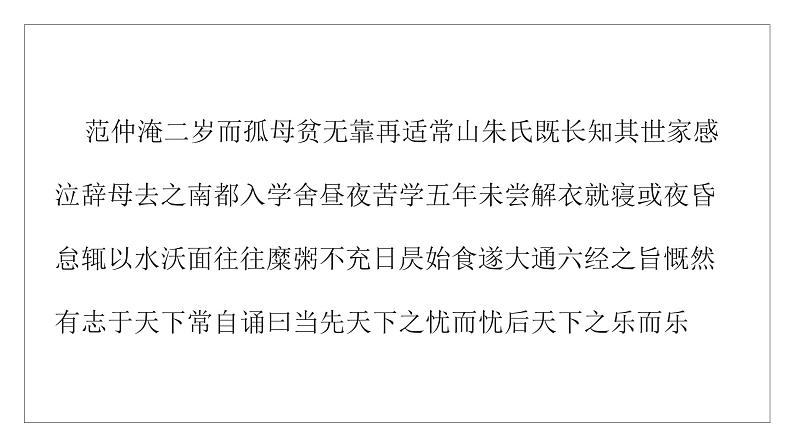 范仲淹二岁而孤母贫无靠再适常山朱氏既长知其世家感泣辞母去之南都入学舍昼夜苦学五年未尝解衣就寝或夜昏怠辄以水沃面往往糜粥不充日昃始食遂大通六经之旨慨然有志于天下常自诵曰当先天下之忧而忧后天下之乐而乐